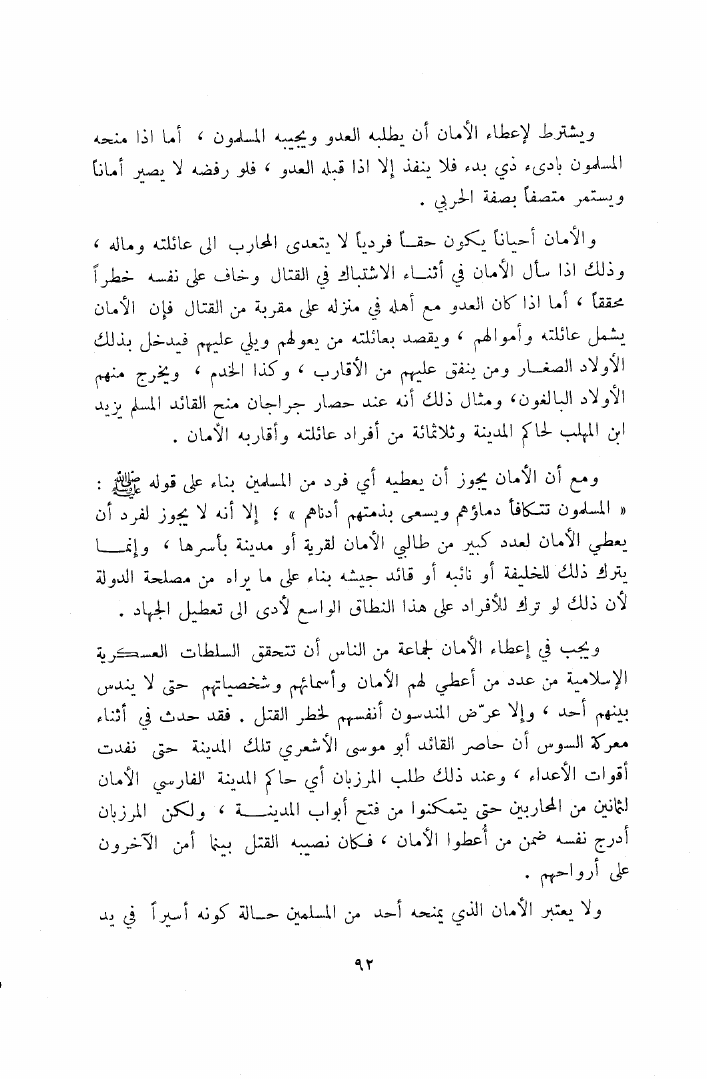 ويشترط لإعطاء الأمان أن يطلبه العدو ويجيبه المسلمون ، أما اذا منحه المسلمون بادىء ذي بدء فلا ينفذ إلا اذا قبله العدو ، فلو رفضه لا يصير أماناً ويستمر متصفاً بصفة الحربي .

والأمان أحياناً يكون حقاً فردياً لا يتعدى المحارب الى عائلته وماله ، وذلك اذا سأل الأمان في أثناء الاشتباك في القتال وخاف على نفسه خطراً محققاً ، أما اذا كان العدو مع أهله في منزله على مقربة من القتال فإن الأمان يشمل عائلته وأموالهم ، ويقصد بعائلته من يعولهم ويلي عليهم فيدخل بذلك الأولاد الصغار ومن ينفق عليهم من الأقارب ، وكذا الخدم ، ويخرج منهم الأولاد البالغون، ومثال ذلك أنه عند حصار جراجان منح القائد المسلم يزيد ابن المهلب لحاكم المدينة وثلاثمائة من أفراد عائلته وأقاربه الأمان .

ومع أن الأمان يجوز أن يعطيه أي فرد من المسلمين بناء على قوله ﷺ : « المسلمون تتكافأ دماؤهم ويسعى بذمتهم أدناهم » ؛ إلا أنه لا يجوز لفرد أن يعطي الأمان لعدد كبير من طالبي الأمان لقرية أو مدينة بأسرها ، وإنما يترك ذلك للخليفة أو نائبه أو قائد جيشه بناء على ما يراه من مصلحة الدولة لأن ذلك لو ترك للأفراد على هذا النطاق الواسع لأدى الى تعطيل الجهاد .

ويجب في إعطاء الأمان لجماعة من الناس أن تتحقق السلطات العسكرية الإسلامية من عدد من أعطي لهم الأمان وأسمائهم وشخصياتهم حتى لا يندس بينهم أحد ، وإلا عرّض المندسون أنفسهم لخطر القتل . فقد حدث في أثناء معركة السوس أن حاصر القائد أبو موسى الأشعري تلك المدينة حتى نفدت أقوات الأعداء ، وعند ذلك طلب المرزبان أي حاكم المدينة الفارسي الأمان لثمانين من المحاربين حتى يتمكنوا من فتح أبواب المدينة ، ولكن المرزبان أدرج نفسه ضمن من أعطوا الأمان ، فكان نصيبه القتل بينما أمن الآخرون على أرواحهم .

ولا يعتبر الأمان الذي يمنحه أحد من المسلمين حالة كونه أسيراً في يد

٩٢